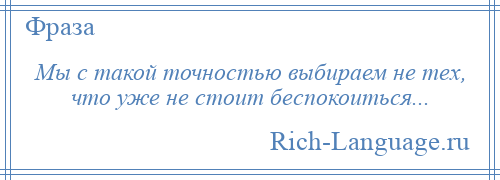 Фраза

Мы с такой точностью выбираем не тех, что уже не стоит беспокоиться...

Rich-Language.ru